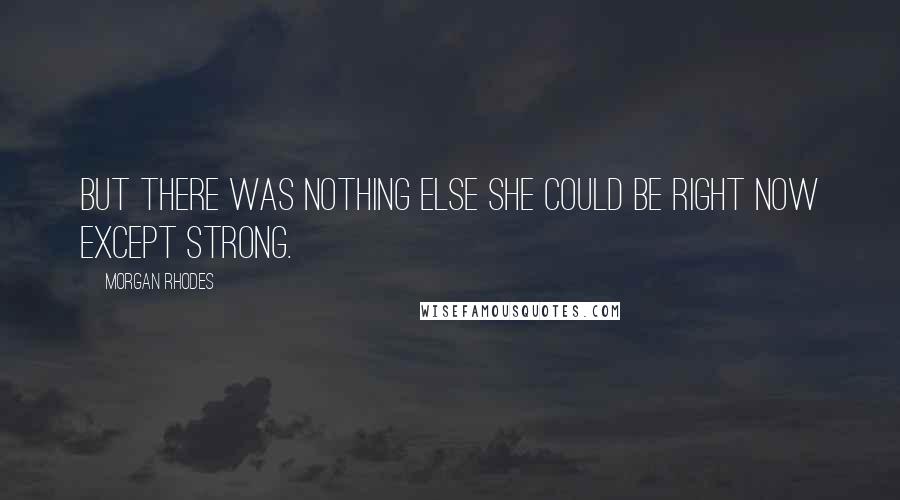 BUT THERE WAS NOTHING ELSE SHE COULD BE RIGHT NOW EXCEPT STRONG.

MORGAN RHODES

WISEFAMOUSQUOTES.COM